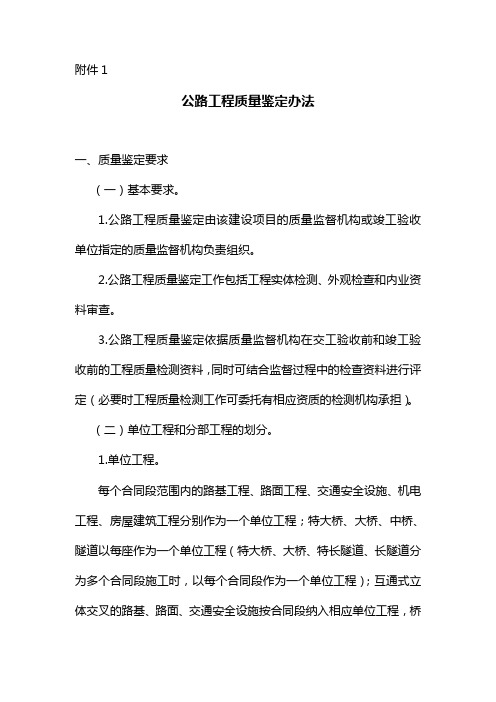 附件 1

公路工程质量鉴定办法

一、质量鉴定要求

（一）基本要求。

1.公路工程质量鉴定由该建设项目的质量监督机构或竣工验收单位指定的质量监督机构负责组织。

2.公路工程质量鉴定工作包括工程实体检测、外观检查和内业资料审查。

3.公路工程质量鉴定依据质量监督机构在交工验收前和竣工验收前的工程质量检测资料，同时可结合监督过程中的检查资料进行评定（必要时工程质量检测工作可委托有相应资质的检测机构承担）。

（二）单位工程和分部工程的划分。

1.单位工程。

每个合同段范围内的路基工程、路面工程、交通安全设施、机电工程、房屋建筑工程分别作为一个单位工程；特大桥、大桥、中桥、隧道以每座作为一个单位工程（特大桥、大桥、特长隧道、长隧道分为多个合同段施工时，以每个合同段作为一个单位工程）；互通式立体交叉的路基、路面、交通安全设施按合同段纳入相应单位工程，桥